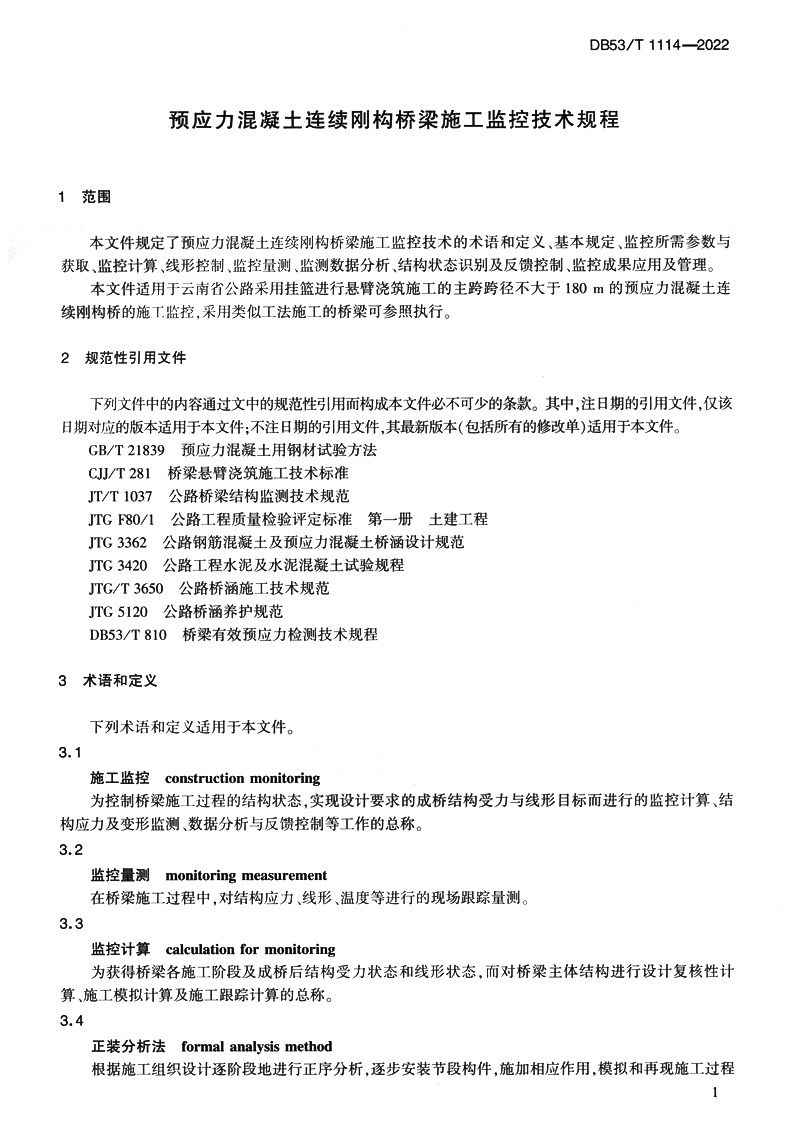 DB53/T 1114—2022

预应力混凝土连续刚构桥梁施工监控技术规程

1 范围

本文件规定了预应力混凝土连续刚构桥梁施工监控技术的术语和定义、基本规定、监控所需参数与获取、监控计算、线形控制、监控量测、监测数据分析、结构状态识别及反馈控制、监控成果应用及管理。

本文件适用于云南省公路采用挂篮进行悬臂浇筑施工的主跨跨径不大于 180 m 的预应力混凝土连续刚构桥的施工监控，采用类似工法施工的桥梁可参照执行。

2 规范性引用文件

下列文件中的内容通过文中的规范性引用而构成本文件必不可少的条款。其中，注日期的引用文件，仅该日期对应的版本适用于本文件；不注日期的引用文件，其最新版本（包括所有的修改单）适用于本文件。

GB/T 21839 预应力混凝土用钢材试验方法
CJJ/T 281 桥梁悬臂浇筑施工技术标准
JT/T 1037 公路桥梁结构监测技术规范
JTG F80/1 公路工程质量检验评定标准 第一册 土建工程
JTG 3362 公路钢筋混凝土及预应力混凝土桥涵设计规范
JTG 3420 公路工程水泥及水泥混凝土试验规程
JTG/T 3650 公路桥涵施工技术规范
JTG 5120 公路桥涵养护规范
DB53/T 810 桥梁有效预应力检测技术规程

3 术语和定义

下列术语和定义适用于本文件。

3.1

施工监控 construction monitoring

为控制桥梁施工过程的结构状态，实现设计要求的成桥结构受力与线形目标而进行的监控计算、结构应力及变形监测、数据分析与反馈控制等工作的总称。

3.2

监控量测 monitoring measurement

在桥梁施工过程中，对结构应力、线形、温度等进行的现场跟踪量测。

3.3

监控计算 calculation for monitoring

为获得桥梁各施工阶段及成桥后结构受力状态和线形状态，而对桥梁主体结构进行设计复核性计算、施工模拟计算及施工跟踪计算的总称。

3.4

正装分析法 formal analysis method

根据施工组织设计逐阶段地进行正序分析，逐步安装节段构件，施加相应作用，模拟和再现施工过程

1